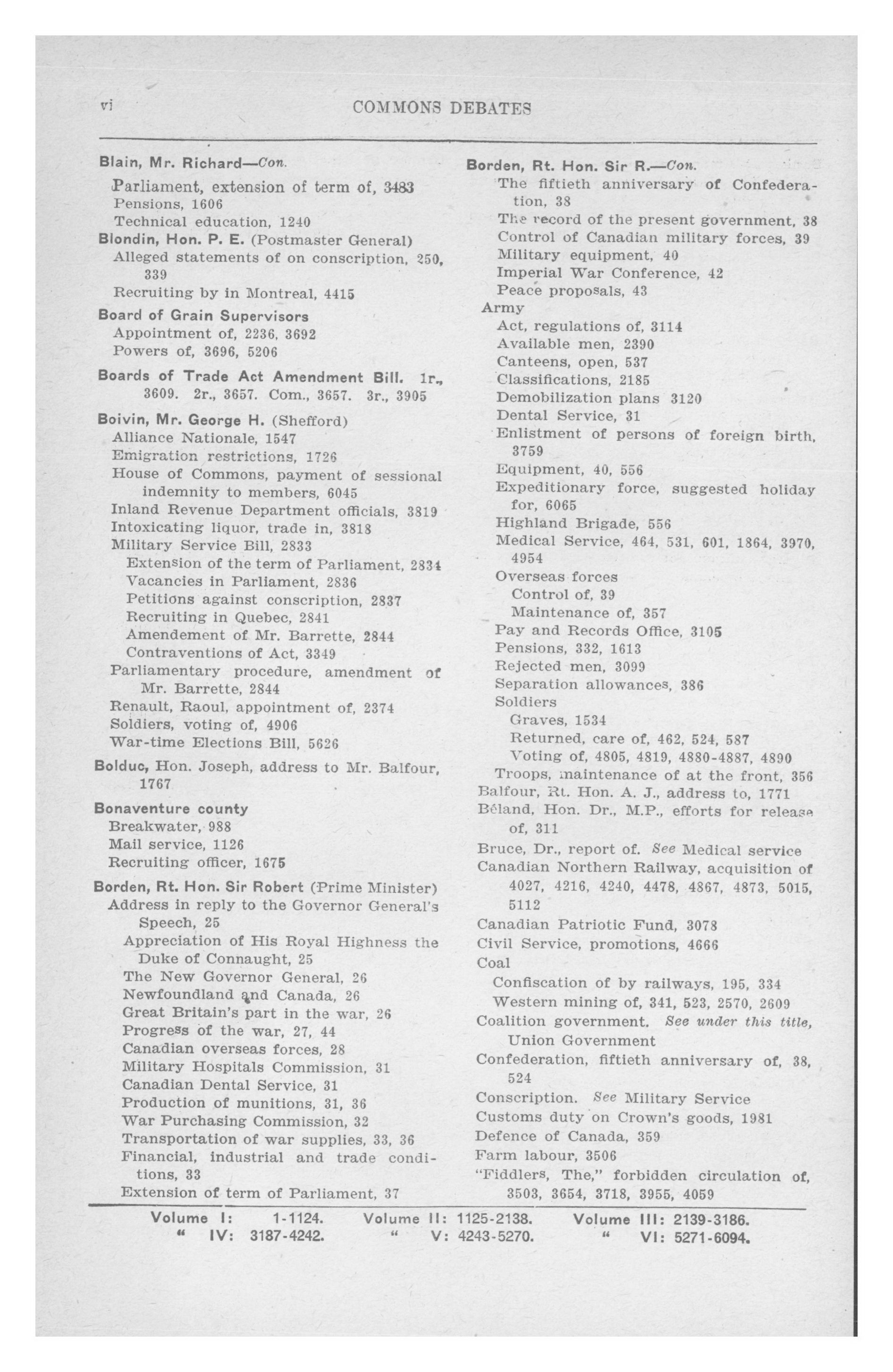 vi COMMONS DEBATES

Blain, Mr. Richard—Con.
Parliament, extension of term of, 3483
Pensions, 1606
Technical education, 1240
Blondin, Hon. P. E. (Postmaster General)
Alleged statements of on conscription, 250, 339
Recruiting by in Montreal, 4415
Board of Grain Supervisors
Appointment of, 2236, 3692
Powers of, 3696, 5206
Boards of Trade Act Amendment Bill. 1r., 3609. 2r., 3657. Com., 3657. 3r., 3905
Boivin, Mr. George H. (Shefford)
Alliance Nationale, 1547
Emigration restrictions, 1726
House of Commons, payment of sessional indemnity to members, 6045
Inland Revenue Department officials, 3819
Intoxicating liquor, trade in, 3818
Military Service Bill, 2833
Extension of the term of Parliament, 2834
Vacancies in Parliament, 2836
Petitions against conscription, 2837
Recruiting in Quebec, 2841
Amendement of Mr. Barrette, 2844
Contraventions of Act, 3349
Parliamentary procedure, amendment of Mr. Barrette, 2844
Renault, Raoul, appointment of, 2374
Soldiers, voting of, 4906
War-time Elections Bill, 5626
Bolduc, Hon. Joseph, address to Mr. Balfour, 1767
Bonaventure county
Breakwater, 988
Mail service, 1126
Recruiting officer, 1675
Borden, Rt. Hon. Sir Robert (Prime Minister)
Address in reply to the Governor General's Speech, 25
Appreciation of His Royal Highness the Duke of Connaught, 25
The New Governor General, 26
Newfoundland and Canada, 26
Great Britain's part in the war, 26
Progress of the war, 27, 44
Canadian overseas forces, 28
Military Hospitals Commission, 31
Canadian Dental Service, 31
Production of munitions, 31, 36
War Purchasing Commission, 32
Transportation of war supplies, 33, 36
Financial, industrial and trade conditions, 33
Extension of term of Parliament, 37

Borden, Rt. Hon. Sir R.—Con.
The fiftieth anniversary of Confederation, 38
The record of the present government, 38
Control of Canadian military forces, 39
Military equipment, 40
Imperial War Conference, 42
Peace proposals, 43
Army
Act, regulations of, 3114
Available men, 2390
Canteens, open, 537
Classifications, 2185
Demobilization plans 3120
Dental Service, 31
Enlistment of persons of foreign birth, 3759
Equipment, 40, 556
Expeditionary force, suggested holiday for, 6065
Highland Brigade, 556
Medical Service, 464, 531, 601, 1864, 3970, 4954
Overseas forces
Control of, 39
Maintenance of, 357
Pay and Records Office, 3105
Pensions, 332, 1613
Rejected men, 3099
Separation allowances, 386
Soldiers
Graves, 1534
Returned, care of, 462, 524, 587
Voting of, 4805, 4819, 4880-4887, 4890
Troops, maintenance of at the front, 356
Balfour, Rt. Hon. A. J., address to, 1771
Béland, Hon. Dr., M.P., efforts for release of, 311
Bruce, Dr., report of. See Medical service
Canadian Northern Railway, acquisition of 4027, 4216, 4240, 4478, 4867, 4873, 5015, 5112
Canadian Patriotic Fund, 3078
Civil Service, promotions, 4666
Coal
Confiscation of by railways, 195, 334
Western mining of, 341, 523, 2570, 2609
Coalition government. See under this title, Union Government
Confederation, fiftieth anniversary of, 38, 524
Conscription. See Military Service
Customs duty on Crown's goods, 1981
Defence of Canada, 359
Farm labour, 3506
"Fiddlers, The," forbidden circulation of, 3503, 3654, 3718, 3955, 4059

Volume I: 1-1124. Volume II: 1125-2138. Volume III: 2139-3186.
" IV: 3187-4242. " V: 4243-5270. " VI: 5271-6094.